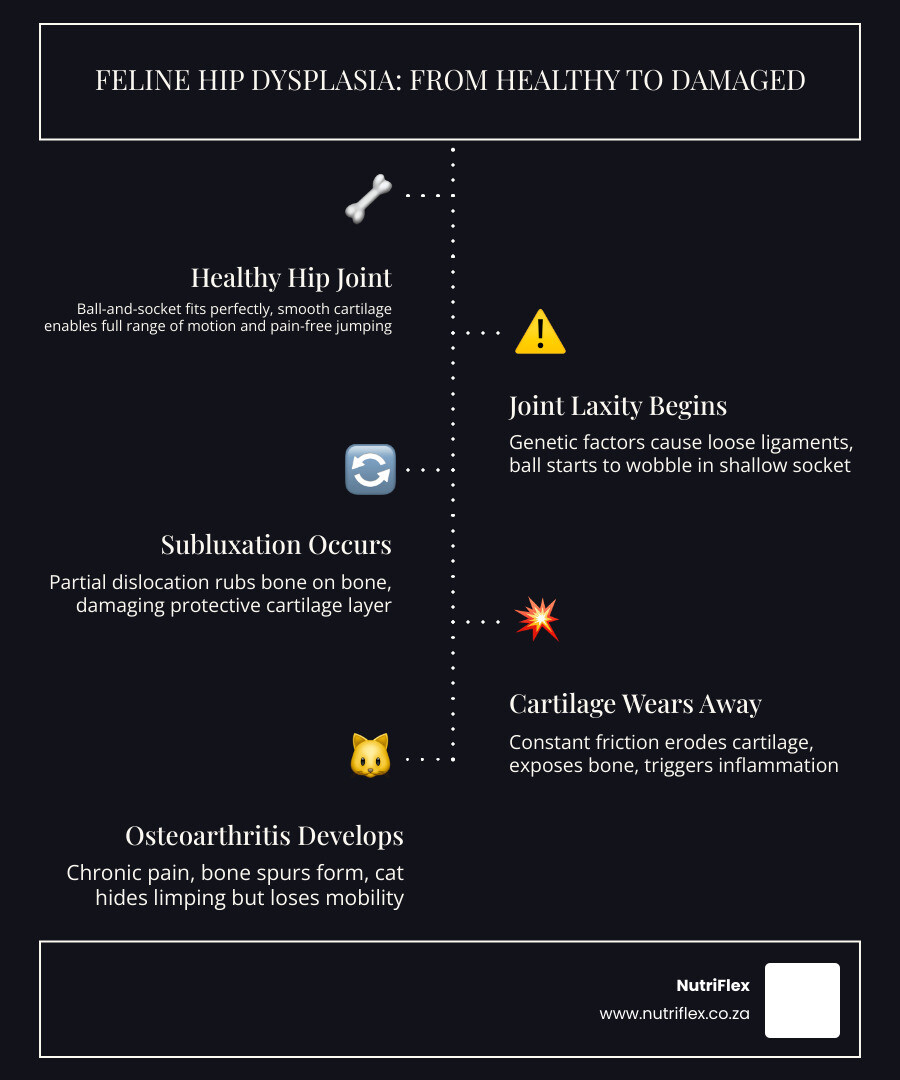 FELINE HIP DYSPLASIA: FROM HEALTHY TO DAMAGED

Healthy Hip Joint

Ball-and-socket fits perfectly, smooth cartilage enables full range of motion and pain-free jumping

Joint Laxity Begins

Genetic factors cause loose ligaments, ball starts to wobble in shallow socket

Subluxation Occurs

Partial dislocation rubs bone on bone, damaging protective cartilage layer

Cartilage Wears Away

Constant friction erodes cartilage, exposes bone, triggers inflammation

Osteoarthritis Develops

Chronic pain, bone spurs form, cat hides limping but loses mobility

NutriFlex

www.nutriflex.co.za